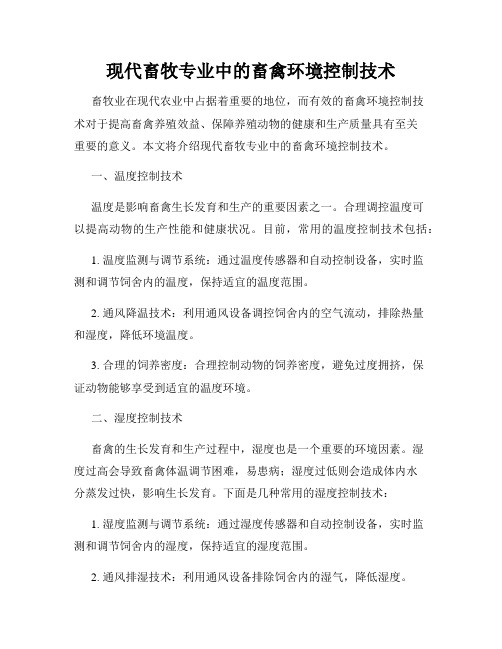 现代畜牧专业中的畜禽环境控制技术

畜牧业在现代农业中占据着重要的地位，而有效的畜禽环境控制技术对于提高畜禽养殖效益、保障养殖动物的健康和生产质量具有至关重要的意义。本文将介绍现代畜牧专业中的畜禽环境控制技术。

一、温度控制技术

温度是影响畜禽生长发育和生产的重要因素之一。合理调控温度可以提高动物的生产性能和健康状况。目前，常用的温度控制技术包括：

1. 温度监测与调节系统：通过温度传感器和自动控制设备，实时监测和调节饲舍内的温度，保持适宜的温度范围。

2. 通风降温技术：利用通风设备调控饲舍内的空气流动，排除热量和湿度，降低环境温度。

3. 合理的饲养密度：合理控制动物的饲养密度，避免过度拥挤，保证动物能够享受到适宜的温度环境。

二、湿度控制技术

畜禽的生长发育和生产过程中，湿度也是一个重要的环境因素。湿度过高会导致畜禽体温调节困难，易患病；湿度过低则会造成体内水分蒸发过快，影响生长发育。下面是几种常用的湿度控制技术：

1. 湿度监测与调节系统：通过湿度传感器和自动控制设备，实时监测和调节饲舍内的湿度，保持适宜的湿度范围。

2. 通风排湿技术：利用通风设备排除饲舍内的湿气，降低湿度。